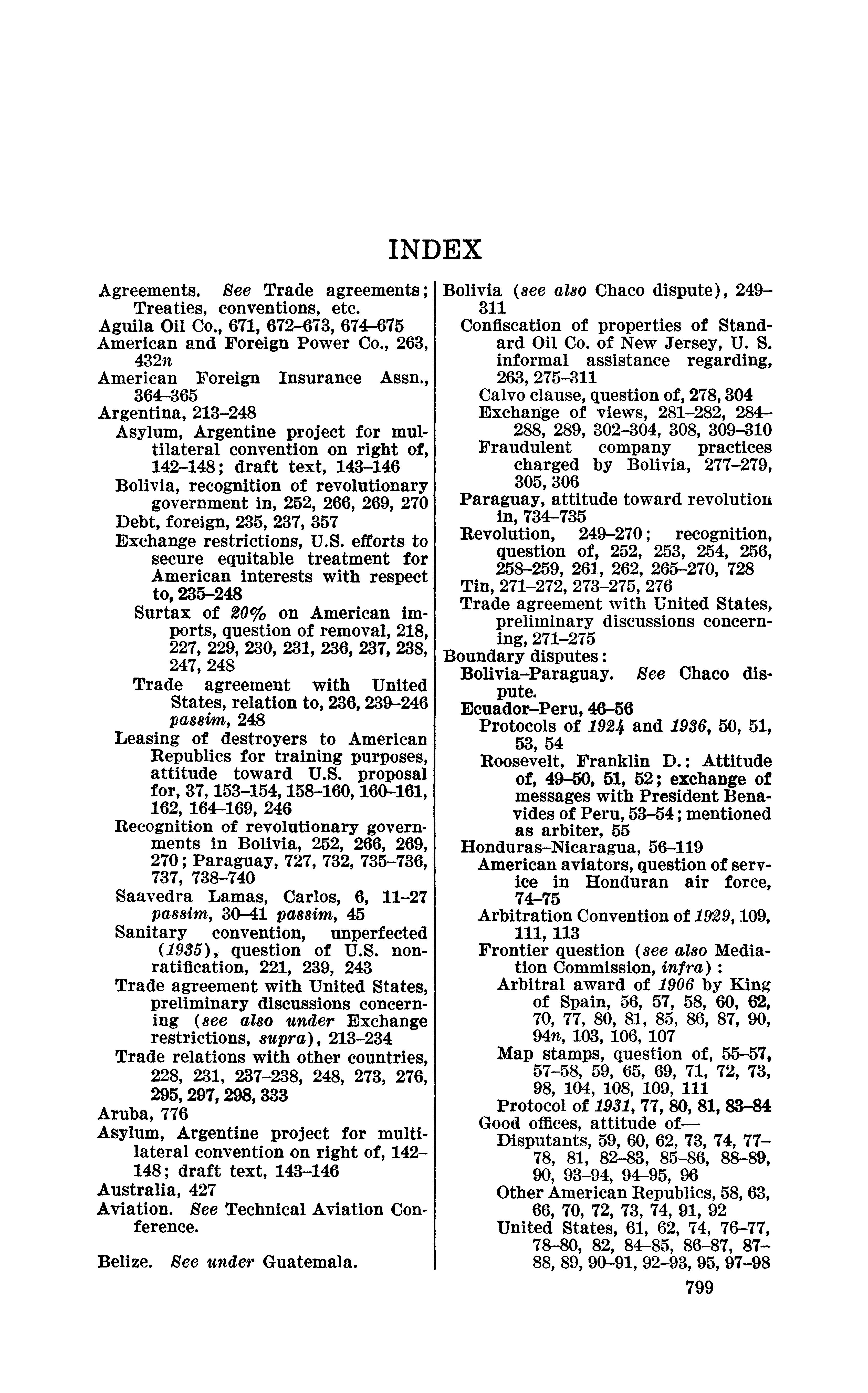 INDEX

Agreements. See Trade agreements; Treaties, conventions, etc.
Aguila Oil Co., 671, 672–673, 674–675
American and Foreign Power Co., 263, 432n
American Foreign Insurance Assn., 364–365
Argentina, 213–248
Asylum, Argentine project for multilateral convention on right of, 142–148; draft text, 143–146
Bolivia, recognition of revolutionary government in, 252, 266, 269, 270
Debt, foreign, 235, 237, 357
Exchange restrictions, U.S. efforts to secure equitable treatment for American interests with respect to, 235–248
Surtax of 20% on American imports, question of removal, 218, 227, 229, 230, 231, 236, 237, 238, 247, 248
Trade agreement with United States, relation to, 236, 239–246 passim, 248
Leasing of destroyers to American Republics for training purposes, attitude toward U.S. proposal for, 37, 153–154, 158–160, 160–161, 162, 164–169, 246
Recognition of revolutionary governments in Bolivia, 252, 266, 269, 270; Paraguay, 727, 732, 735–736, 737, 738–740
Saavedra Lamas, Carlos, 6, 11–27 passim, 30–41 passim, 45
Sanitary convention, unperfected (1935), question of U.S. nonratification, 221, 239, 243
Trade agreement with United States, preliminary discussions concerning (see also under Exchange restrictions, supra), 213–234
Trade relations with other countries, 228, 231, 237–238, 248, 273, 276, 295, 297, 298, 333
Aruba, 776
Asylum, Argentine project for multilateral convention on right of, 142–148; draft text, 143–146
Australia, 427
Aviation. See Technical Aviation Conference.

Belize. See under Guatemala.

Bolivia (see also Chaco dispute), 249–311
Confiscation of properties of Standard Oil Co. of New Jersey, U. S. informal assistance regarding, 263, 275–311
Calvo clause, question of, 278, 304
Exchange of views, 281–282, 284–288, 289, 302–304, 308, 309–310
Fraudulent company practices charged by Bolivia, 277–279, 305, 306
Paraguay, attitude toward revolution in, 734–735
Revolution, 249–270; recognition, question of, 252, 253, 254, 256, 258–259, 261, 262, 265–270, 728
Tin, 271–272, 273–275, 276
Trade agreement with United States, preliminary discussions concerning, 271–275
Boundary disputes:
Bolivia–Paraguay. See Chaco dispute.
Ecuador–Peru, 46–56
Protocols of 1924 and 1936, 50, 51, 53, 54
Roosevelt, Franklin D.: Attitude of, 49–50, 51, 52; exchange of messages with President Benavides of Peru, 53–54; mentioned as arbiter, 55
Honduras–Nicaragua, 56–119
American aviators, question of service in Honduran air force, 74–75
Arbitration Convention of 1929, 109, 111, 113
Frontier question (see also Mediation Commission, infra):
Arbitral award of 1906 by King of Spain, 56, 57, 58, 60, 62, 70, 77, 80, 81, 85, 86, 87, 90, 94n, 103, 106, 107
Map stamps, question of, 55–57, 57–58, 59, 65, 69, 71, 72, 73, 98, 104, 108, 109, 111
Protocol of 1931, 77, 80, 81, 83–84
Good offices, attitude of—
Disputants, 59, 60, 62, 73, 74, 77–78, 81, 82–83, 85–86, 88–89, 90, 93–94, 94–95, 96
Other American Republics, 58, 63, 66, 70, 72, 73, 74, 91, 92
United States, 61, 62, 74, 76–77, 78–80, 82, 84–85, 86–87, 87–88, 89, 90–91, 92–93, 95, 97–98

799